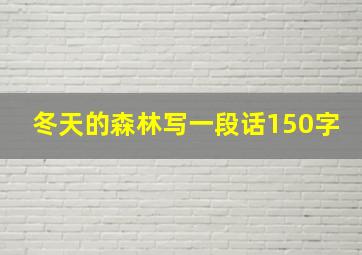 冬天的森林写一段话150字